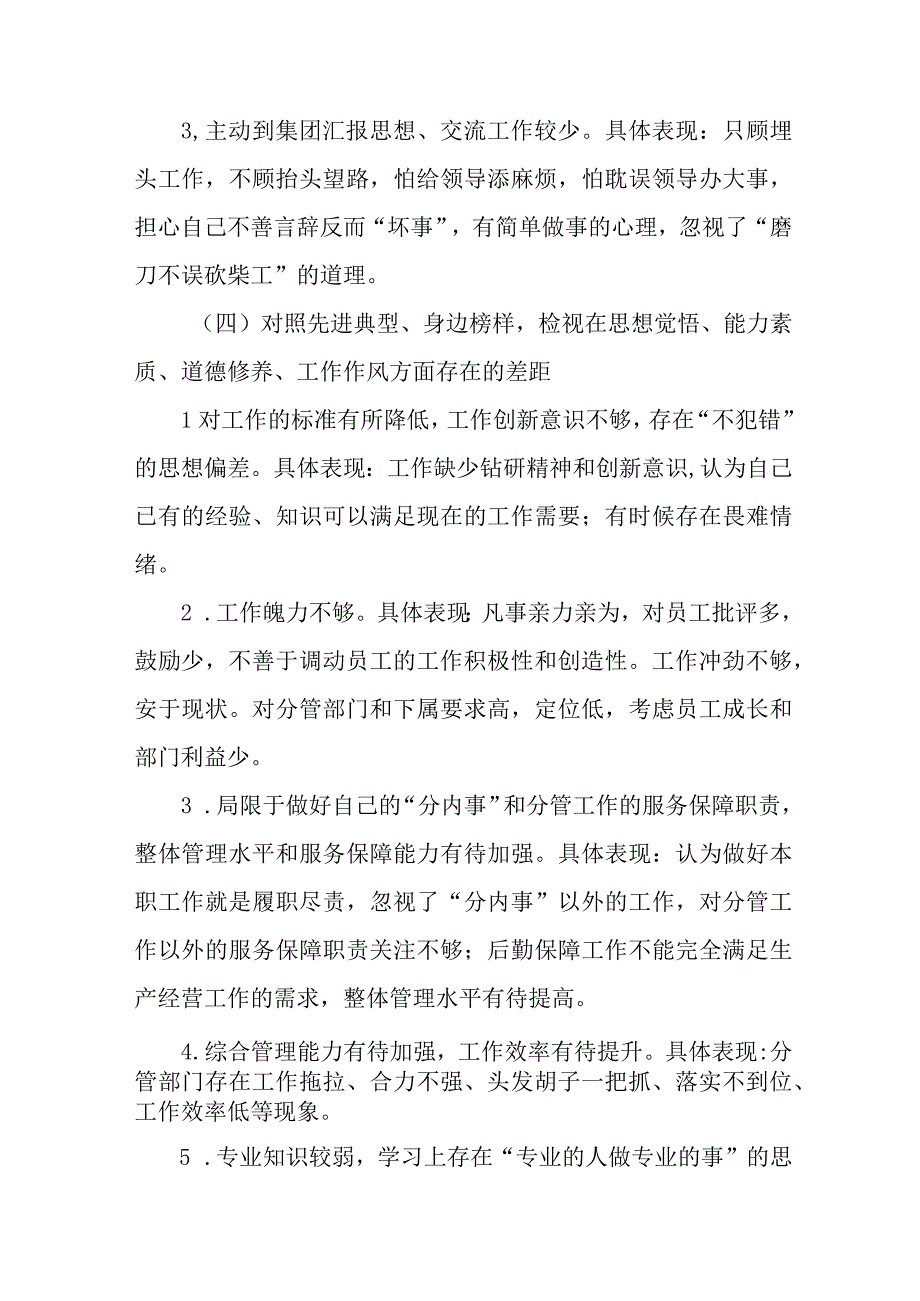 3,主动到集团汇报思想、交流工作较少。具体表现：只顾埋头工作，不顾抬头望路，怕给领导添麻烦，怕耽误领导办大事，担心自己不善言辞反而“坏事”，有简单做事的心理，忽视了“磨刀不误砍柴工”的道理。

（四）对照先进典型、身边榜样，检视在思想觉悟、能力素质、道德修养、工作作风方面存在的差距

1对工作的标准有所降低，工作创新意识不够，存在“不犯错”的思想偏差。具体表现：工作缺少钻研精神和创新意识，认为自己已有的经验、知识可以满足现在的工作需要；有时候存在畏难情绪。

2．工作魄力不够。具体表现：凡事亲力亲为，对员工批评多，鼓励少，不善于调动员工的工作积极性和创造性。工作冲劲不够，安于现状。对分管部门和下属要求高，定位低，考虑员工成长和部门利益少。

3．局限于做好自己的“分内事”和分管工作的服务保障职责，整体管理水平和服务保障能力有待加强。具体表现：认为做好本职工作就是履职尽责，忽视了“分内事”以外的工作，对分管工作以外的服务保障职责关注不够；后勤保障工作不能完全满足生产经营工作的需求，整体管理水平有待提高。

4.综合管理能力有待加强，工作效率有待提升。具体表现:分管部门存在工作拖拉、合力不强、头发胡子一把抓、落实不到位、工作效率低等现象。

5．专业知识较弱，学习上存在“专业的人做专业的事”的思